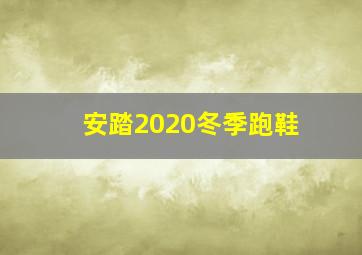 安踏2020冬季跑鞋